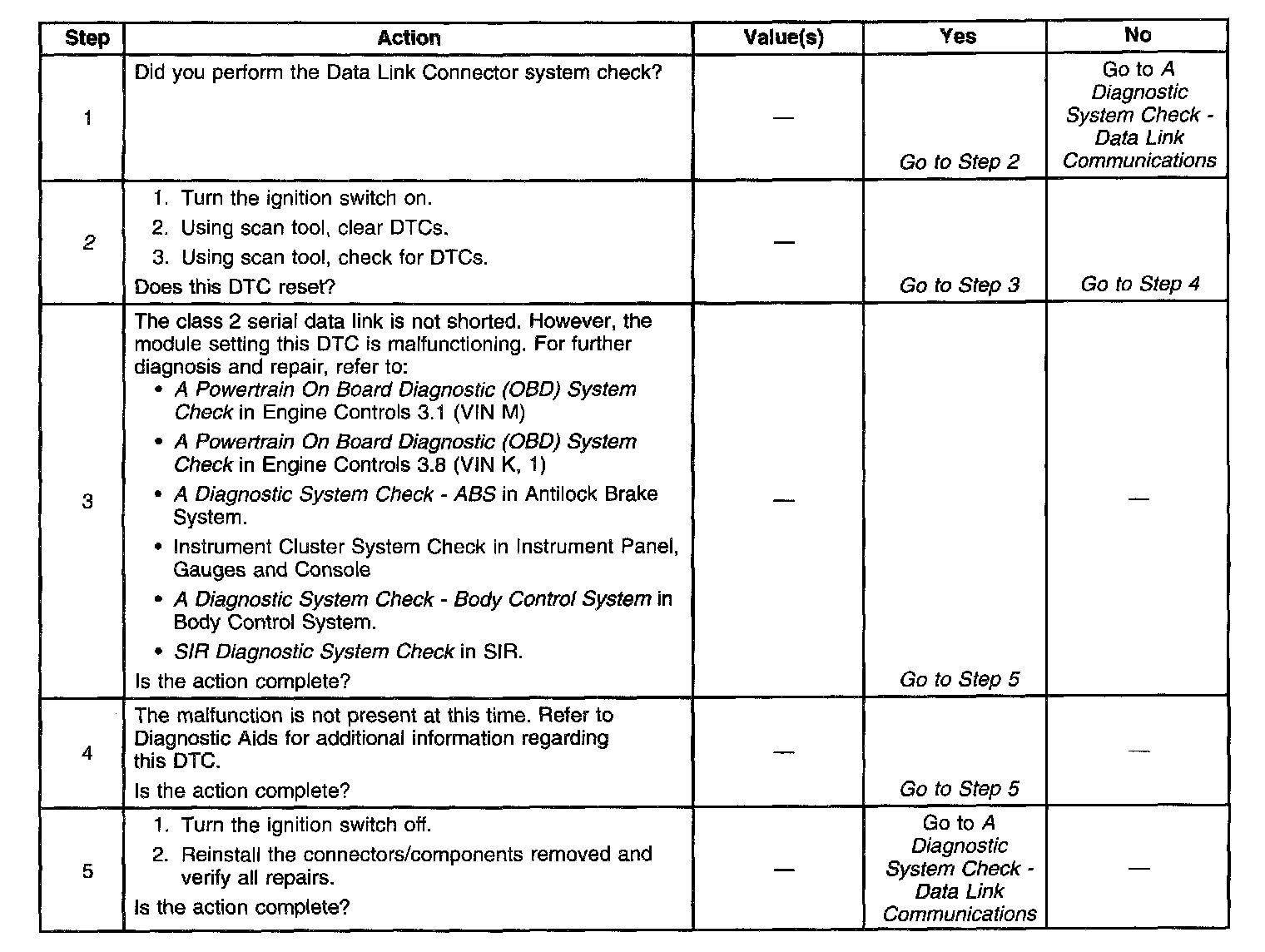 | Step | Action | Value(s) | Yes | No |
|---|---|---|---|---|
| 1 | Did you perform the Data Link Connector system check? | — | Go to Step 2 | Go to A Diagnostic System Check - Data Link Communications |
| 2 | 1. Turn the ignition switch on. 2. Using scan tool, clear DTCs. 3. Using scan tool, check for DTCs. Does this DTC reset? | — | Go to Step 3 | Go to Step 4 |
| 3 | The class 2 serial data link is not shorted. However, the module setting this DTC is malfunctioning. For further diagnosis and repair, refer to: • A Powertrain On Board Diagnostic (OBD) System Check in Engine Controls 3.1 (VIN M) • A Powertrain On Board Diagnostic (OBD) System Check in Engine Controls 3.8 (VIN K, 1) • A Diagnostic System Check - ABS in Antilock Brake System. • Instrument Cluster System Check in Instrument Panel, Gauges and Console • A Diagnostic System Check - Body Control System in Body Control System. • SIR Diagnostic System Check in SIR. Is the action complete? | — | Go to Step 5 | — |
| 4 | The malfunction is not present at this time. Refer to Diagnostic Aids for additional information regarding this DTC. Is the action complete? | — | Go to Step 5 | — |
| 5 | 1. Turn the ignition switch off. 2. Reinstall the connectors/components removed and verify all repairs. Is the action complete? | — | Go to A Diagnostic System Check - Data Link Communications | — |